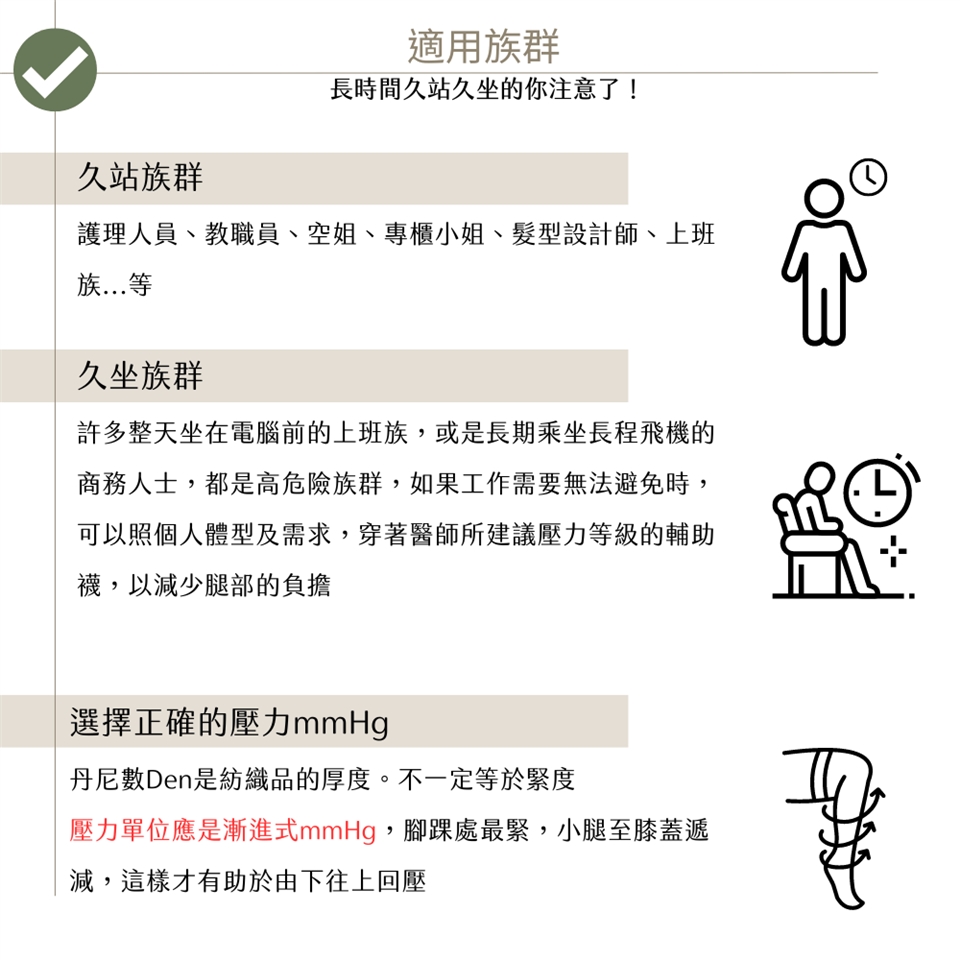 適用族群

長時間久站久坐的你注意了！

久站族群

護理人員、教職員、空姐、專櫃小姐、髮型設計師、上班族...等

久坐族群

許多整天坐在電腦前的上班族，或是長期乘坐長程飛機的商務人士，都是高危險族群，如果工作需要無法避免時，可以照個人體型及需求，穿著醫師所建議壓力等級的輔助襪，以減少腿部的負擔

選擇正確的壓力mmHg

丹尼數Den是紡織品的厚度。不一定等於緊度

壓力單位應是漸進式mmHg，腳踝處最緊，小腿至膝蓋遞減，這樣才有助於由下往上回壓